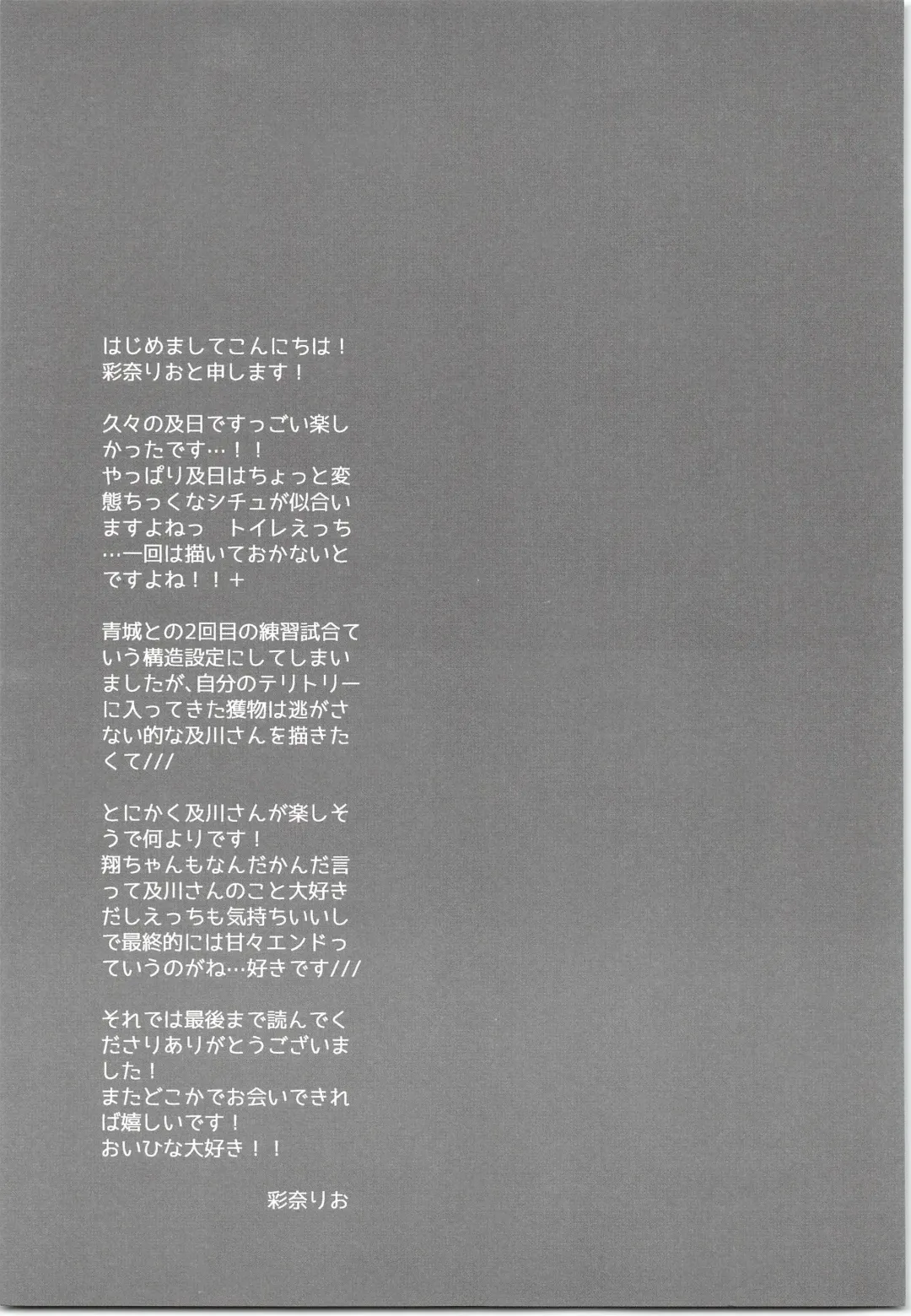 はじめましてこんにちは！
彩奈りおと申します！

久々の及日ですっごい楽しかったです…！！
やっぱり及日はちょっと変態ちっくなシチュが似合いますよねっ　トイレえっち…一回は描いておかないとですよね！！＋

青城との2回目の練習試合ていう構造設定にしてしまいましたが、自分のテリトリーに入ってきた獲物は逃がさない的な及川さんを描きたくて///

とにかく及川さんが楽しそうで何よりです！
翔ちゃんもなんだかんだ言って及川さんのこと大好きだしえっちも気持ちいいしで最終的には甘々エンドっていうのがね…好きです///

それでは最後まで読んでくださりありがとうございました！
またどこかでお会いできれば嬉しいです！
おいひな大好き！！

彩奈りお